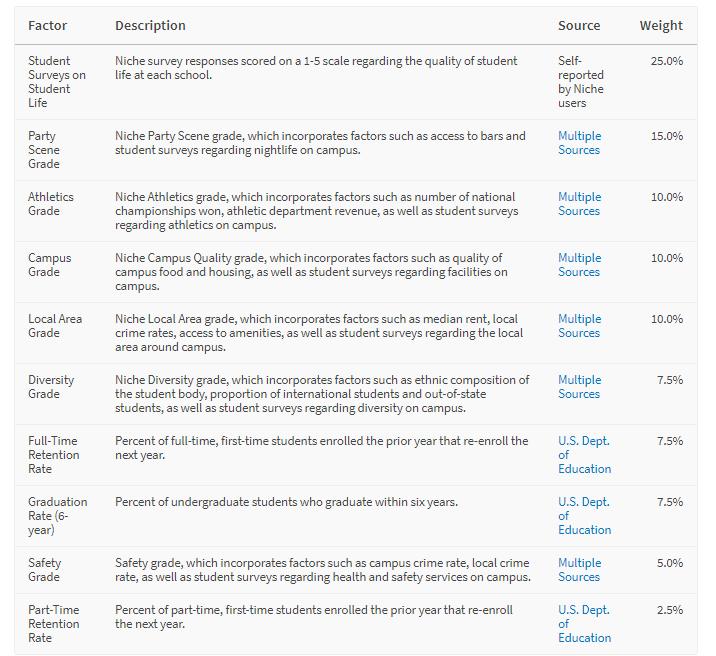 | Factor | Description | Source | Weight |
|---|---|---|---|
| Student Surveys on Student Life | Niche survey responses scored on a 1-5 scale regarding the quality of student life at each school. | Self-reported by Niche users | 25.0% |
| Party Scene Grade | Niche Party Scene grade, which incorporates factors such as access to bars and student surveys regarding nightlife on campus. | Multiple Sources | 15.0% |
| Athletics Grade | Niche Athletics grade, which incorporates factors such as number of national championships won, athletic department revenue, as well as student surveys regarding athletics on campus. | Multiple Sources | 10.0% |
| Campus Grade | Niche Campus Quality grade, which incorporates factors such as quality of campus food and housing, as well as student surveys regarding facilities on campus. | Multiple Sources | 10.0% |
| Local Area Grade | Niche Local Area grade, which incorporates factors such as median rent, local crime rates, access to amenities, as well as student surveys regarding the local area around campus. | Multiple Sources | 10.0% |
| Diversity Grade | Niche Diversity grade, which incorporates factors such as ethnic composition of the student body, proportion of international students and out-of-state students, as well as student surveys regarding diversity on campus. | Multiple Sources | 7.5% |
| Full-Time Retention Rate | Percent of full-time, first-time students enrolled the prior year that re-enroll the next year. | U.S. Dept. of Education | 7.5% |
| Graduation Rate (6-year) | Percent of undergraduate students who graduate within six years. | U.S. Dept. of Education | 7.5% |
| Safety Grade | Safety grade, which incorporates factors such as campus crime rate, local crime rate, as well as student surveys regarding health and safety services on campus. | Multiple Sources | 5.0% |
| Part-Time Retention Rate | Percent of part-time, first-time students enrolled the prior year that re-enroll the next year. | U.S. Dept. of Education | 2.5% |